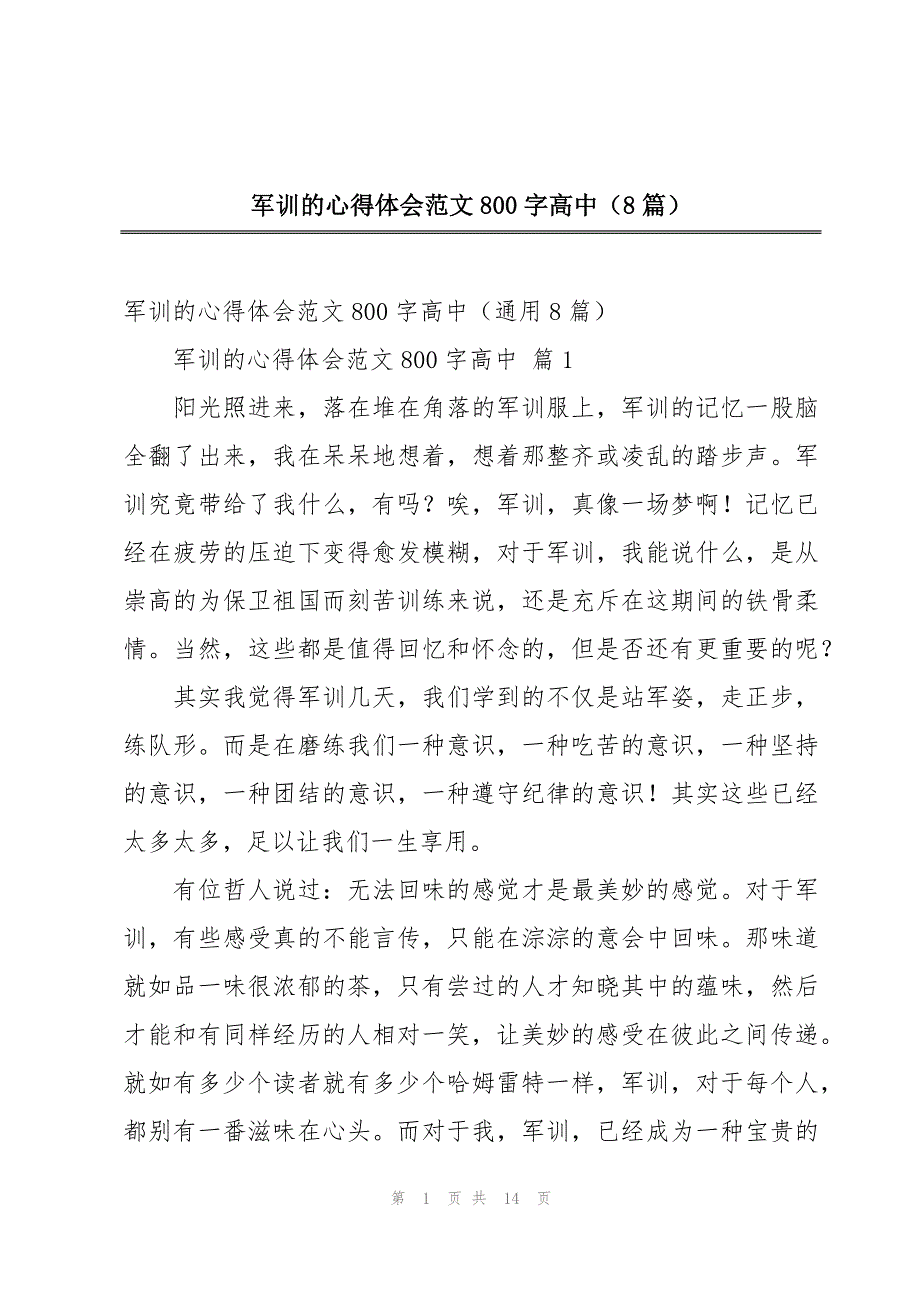 军训的心得体会范文 800 字高中（8 篇）

军训的心得体会范文 800 字高中（通用 8 篇）

军训的心得体会范文 800 字高中 篇 1

阳光照进来，落在堆在角落的军训服上，军训的记忆一股脑全翻了出来，我在呆呆地想着，想着那整齐或凌乱的踏步声。军训究竟带给了我什么，有吗？唉，军训，真像一场梦啊！记忆已经在疲劳的压迫下变得愈发模糊，对于军训，我能说什么，是从崇高的为保卫祖国而刻苦训练来说，还是充斥在这期间的铁骨柔情。当然，这些都是值得回忆和怀念的，但是否还有更重要的呢？

其实我觉得军训几天，我们学到的不仅是站军姿，走正步，练队形。而是在磨练我们一种意识，一种吃苦的意识，一种坚持的意识，一种团结的意识，一种遵守纪律的意识！其实这些已经太多太多，足以让我们一生享用。

有位哲人说过：无法回味的感觉才是最美妙的感觉。对于军训，有些感受真的不能言传，只能在淙淙的意会中回味。那味道就如品一味很浓郁的茶，只有尝过的人才知晓其中的蕴味，然后才能和有同样经历的人相对一笑，让美妙的感受在彼此之间传递。就如有多少个读者就有多少个哈姆雷特一样，军训，对于每个人，都别有一番滋味在心头。而对于我，军训，已经成为一种宝贵的

第 1 页 共 14 页